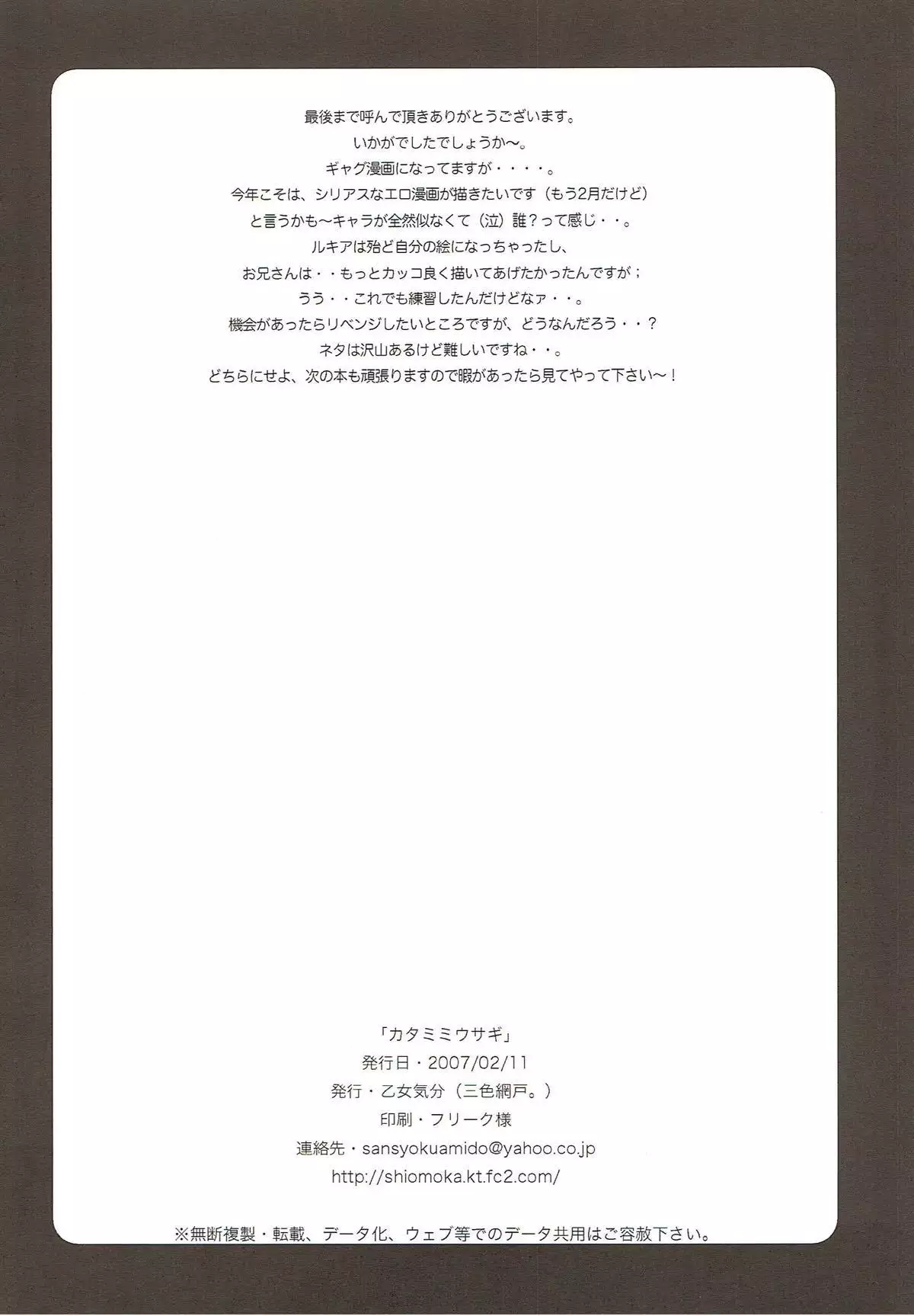 最後まで呼んで頂きありがとうございます。
いかがでしたでしょうか～。
ギャグ漫画になってますが・・・・。
今年こそは、シリアスなエロ漫画が描きたいです（もう2月だけど）
と言うかも～キャラが全然似なくて（泣）誰？って感じ・・。
ルキアは殆ど自分の絵になっちゃったし、
お兄さんは・・もっとカッコ良く描いてあげたかったんですが；
うう・・これでも練習したんだけどなァ・・。
機会があったらリベンジしたいところですが、どうなんだろう・・？
ネタは沢山あるけど難しいですね・・。
どちらにせよ、次の本も頑張りますので暇があったら見てやって下さい～！

「カタミミウサギ」
発行日・2007/02/11
発行・乙女気分（三色網戸。）
印刷・フリーク様
連絡先・sansyokuamido@yahoo.co.jp
http://shiomoka.kt.fc2.com/

※無断複製・転載、データ化、ウェブ等でのデータ共用はご容赦下さい。